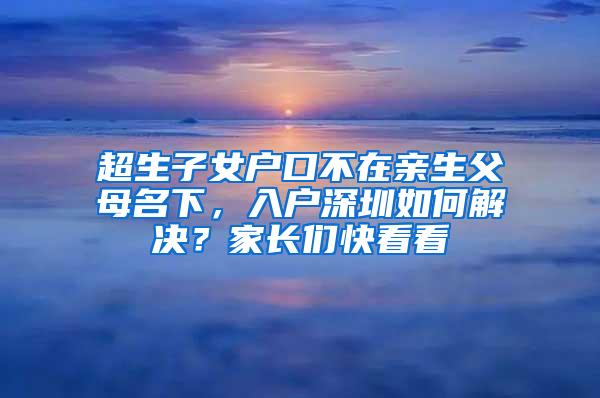 超生子女户口不在亲生父母名下，入户深圳如何解决？家长们快看看